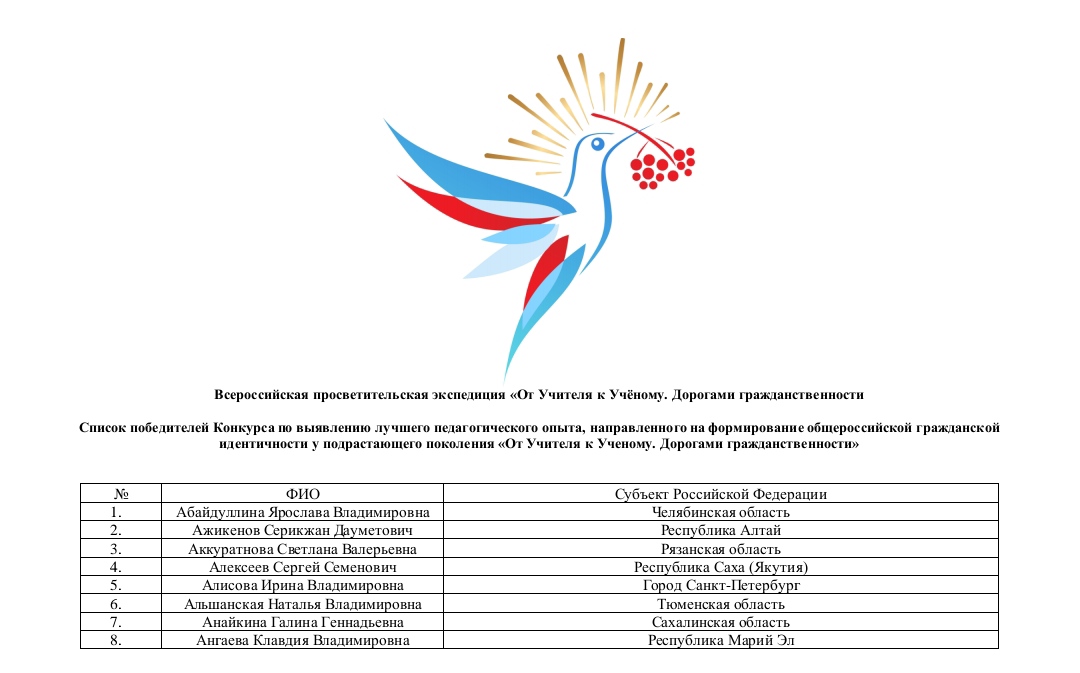 Всероссийская просветительская экспедиция «От Учителя к Учёному. Дорогами гражданственности

Список победителей Конкурса по выявлению лучшего педагогического опыта, направленного на формирование общероссийской гражданской идентичности у подрастающего поколения «От Учителя к Ученому. Дорогами гражданственности»

| № | ФИО | Субъект Российской Федерации |
|---|---|---|
| 1. | Абайдуллина Ярослава Владимировна | Челябинская область |
| 2. | Ажикенов Серикжан Дауметович | Республика Алтай |
| 3. | Аккуратнова Светлана Валерьевна | Рязанская область |
| 4. | Алексеев Сергей Семенович | Республика Саха (Якутия) |
| 5. | Алисова Ирина Владимировна | Город Санкт-Петербург |
| 6. | Альшанская Наталья Владимировна | Тюменская область |
| 7. | Анайкина Галина Геннадьевна | Сахалинская область |
| 8. | Ангаева Клавдия Владимировна | Республика Марий Эл |